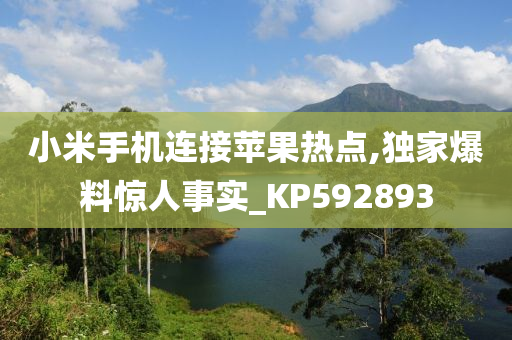 小米手机连接苹果热点,独家爆料惊人事实_KP592893